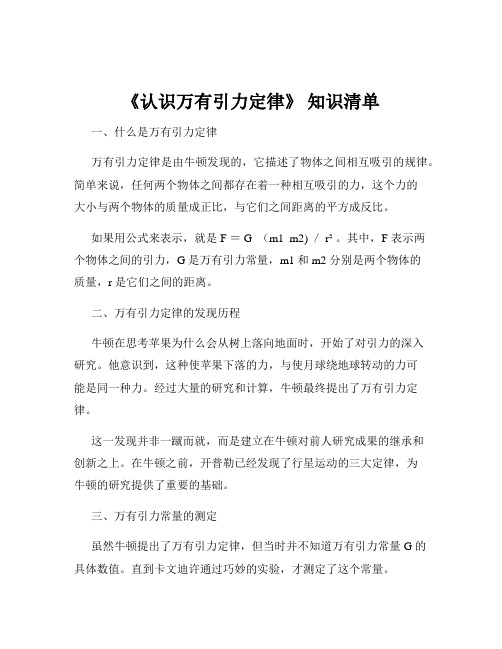 《认识万有引力定律》 知识清单

一、什么是万有引力定律

万有引力定律是由牛顿发现的，它描述了物体之间相互吸引的规律。简单来说，任何两个物体之间都存在着一种相互吸引的力，这个力的大小与两个物体的质量成正比，与它们之间距离的平方成反比。

如果用公式来表示，就是 F = G （m1 m2) / r²。其中，F 表示两个物体之间的引力，G 是万有引力常量，m1 和 m2 分别是两个物体的质量，r 是它们之间的距离。

二、万有引力定律的发现历程

牛顿在思考苹果为什么会从树上落向地面时，开始了对引力的深入研究。他意识到，这种使苹果下落的力，与使月球绕地球转动的力可能是同一种力。经过大量的研究和计算，牛顿最终提出了万有引力定律。

这一发现并非一蹴而就，而是建立在牛顿对前人研究成果的继承和创新之上。在牛顿之前，开普勒已经发现了行星运动的三大定律，为牛顿的研究提供了重要的基础。

三、万有引力常量的测定

虽然牛顿提出了万有引力定律，但当时并不知道万有引力常量 G 的具体数值。直到卡文迪许通过巧妙的实验，才测定了这个常量。